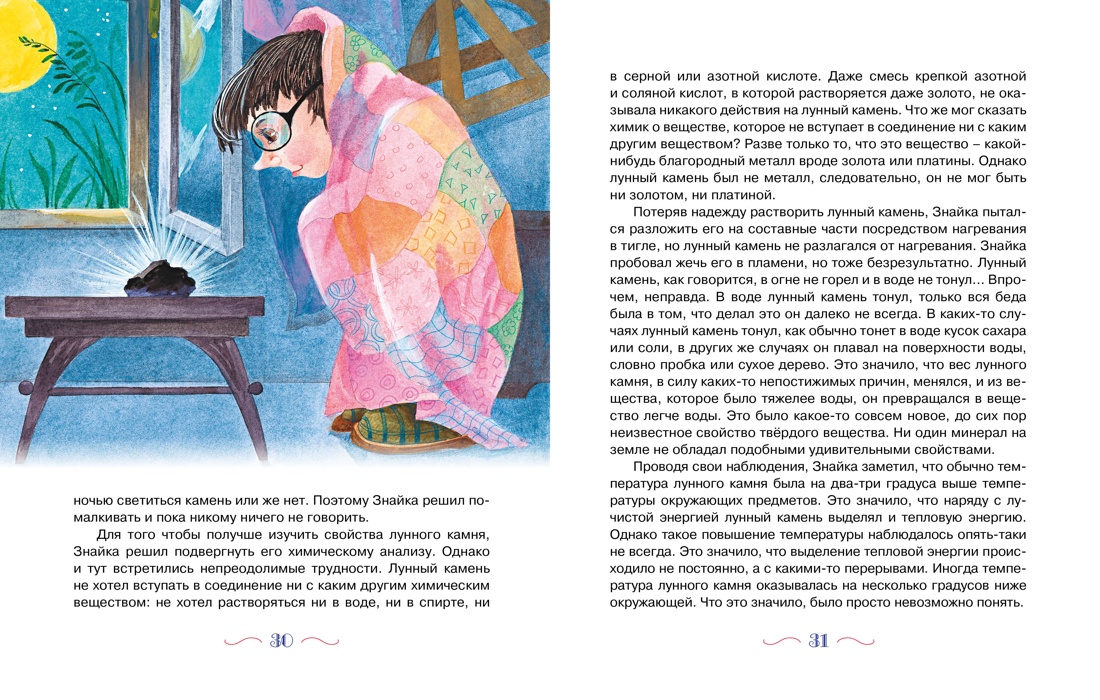 ночью светиться камень или же нет. Поэтому Знайка решил помалкивать и пока никому ничего не говорить.

Для того чтобы получше изучить свойства лунного камня, Знайка решил подвергнуть его химическому анализу. Однако и тут встретились непреодолимые трудности. Лунный камень не хотел вступать в соединение ни с каким другим химическим веществом: не хотел растворяться ни в воде, ни в спирте, ни

30

в серной или азотной кислоте. Даже смесь крепкой азотной и соляной кислот, в которой растворяется даже золото, не оказывала никакого действия на лунный камень. Что же мог сказать химик о веществе, которое не вступает в соединение ни с каким другим веществом? Разве только то, что это вещество – какой-нибудь благородный металл вроде золота или платины. Однако лунный камень был не металл, следовательно, он не мог быть ни золотом, ни платиной.

Потеряв надежду растворить лунный камень, Знайка пытался разложить его на составные части посредством нагревания в тигле, но лунный камень не разлагался от нагревания. Знайка пробовал жечь его в пламени, но тоже безрезультатно. Лунный камень, как говорится, в огне не горел и в воде не тонул... Впрочем, неправда. В воде лунный камень тонул, только вся беда была в том, что делал это он далеко не всегда. В каких-то случаях лунный камень тонул, как обычно тонет в воде кусок сахара или соли, в других же случаях он плавал на поверхности воды, словно пробка или сухое дерево. Это значило, что вес лунного камня, в силу каких-то непостижимых причин, менялся, и из вещества, которое было тяжелее воды, он превращался в вещество легче воды. Это было какое-то совсем новое, до сих пор неизвестное свойство твёрдого вещества. Ни один минерал на земле не обладал подобными удивительными свойствами.

Проводя свои наблюдения, Знайка заметил, что обычно температура лунного камня была на два-три градуса выше температуры окружающих предметов. Это значило, что наряду с лучистой энергией лунный камень выделял и тепловую энергию. Однако такое повышение температуры наблюдалось опять-таки не всегда. Это значило, что выделение тепловой энергии происходило не постоянно, а с какими-то перерывами. Иногда температура лунного камня оказывалась на несколько градусов ниже окружающей. Что это значило, было просто невозможно понять.

31